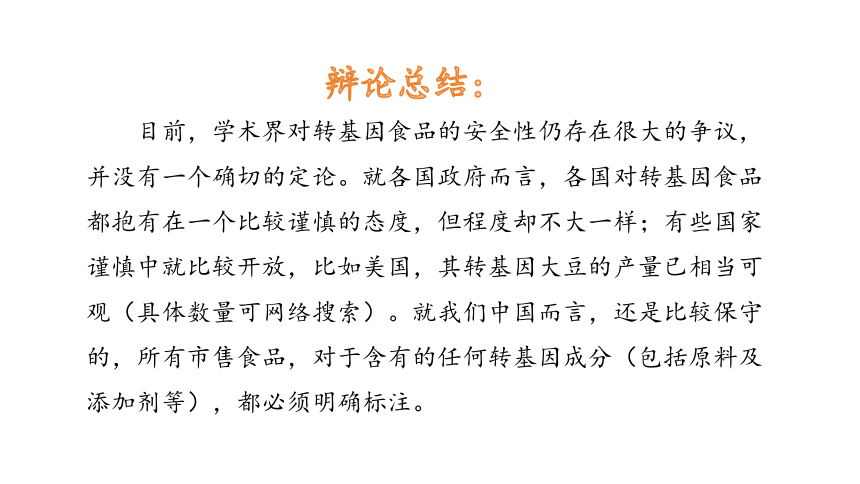 辩论总结：

目前，学术界对转基因食品的安全性仍存在很大的争议，并没有一个确切的定论。就各国政府而言，各国对转基因食品都抱有在一个比较谨慎的态度，但程度却不大一样；有些国家谨慎中就比较开放，比如美国，其转基因大豆的产量已相当可观（具体数量可网络搜索）。就我们中国而言，还是比较保守的，所有市售食品，对于含有的任何转基因成分（包括原料及添加剂等），都必须明确标注。